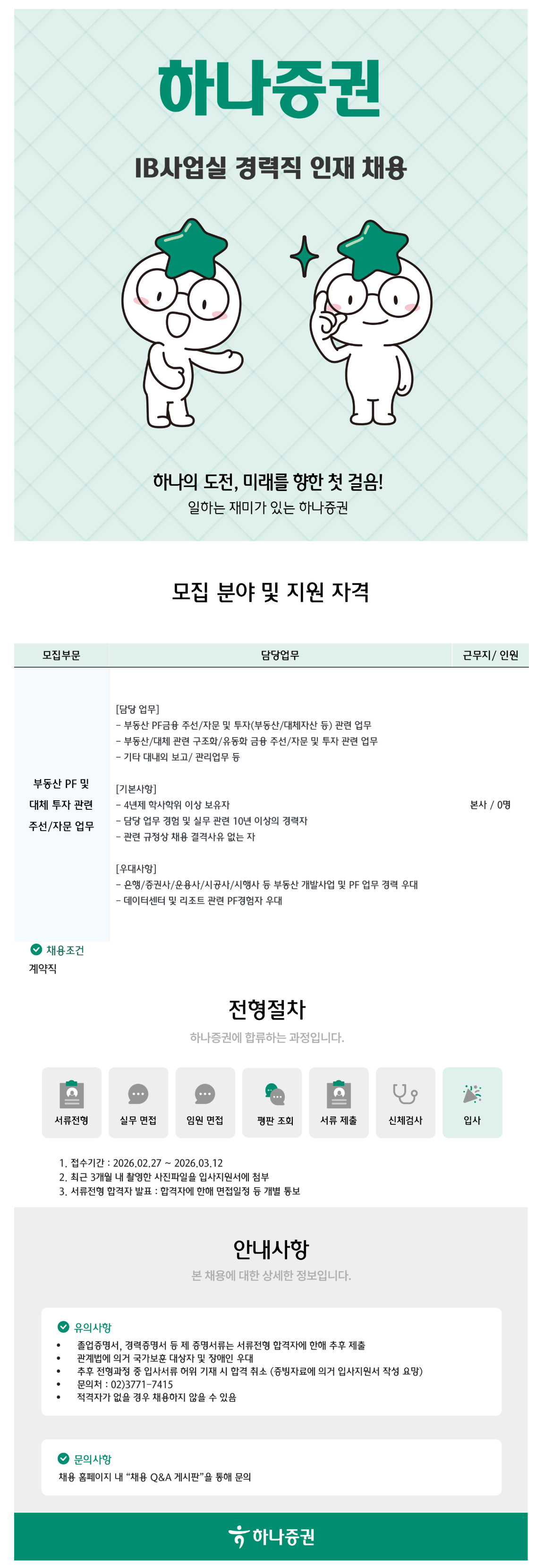 하나증권

IB사업실 경력직 인재 채용

하나의 도전, 미래를 향한 첫 걸음!
일하는 재미가 있는 하나증권

모집 분야 및 지원 자격

| 모집부문 | 담당업무 | 근무지/ 인원 |
|---|---|---|
| 부동산 PF 및 대체 투자 관련 주선/자문 업무 | [담당 업무] - 부동산 PF금융 주선/자문 및 투자(부동산/대체자산 등) 관련 업무 - 부동산/대체 관련 구조화/유동화 금융 주선/자문 및 투자 관련 업무 - 기타 대내외 보고/ 관리업무 등 [기본사항] - 4년제 학사학위 이상 보유자 - 담당 업무 경험 및 실무 관련 10년 이상의 경력자 - 관련 규정상 채용 결격사유 없는 자 [우대사항] - 은행/증권사/운용사/시공사/시행사 등 부동산 개발사업 및 PF 업무 경력 우대 - 데이터센터 및 리조트 관련 PF경험자 우대 | 본사 / 0명 |

채용조건
계약직

전형절차
하나증권에 합류하는 과정입니다.

서류전형
실무 면접
임원 면접
평판 조회
서류 제출
신체검사
입사

1. 접수기간 : 2026.02.27 ~ 2026.03.12
2. 최근 3개월 내 촬영한 사진파일을 입사지원서에 첨부
3. 서류전형 합격자 발표 : 합격자에 한해 면접일정 등 개별 통보

안내사항
본 채용에 대한 상세한 정보입니다.

유의사항
• 졸업증명서, 경력증명서 등 제 증명서류는 서류전형 합격자에 한해 추후 제출
• 관계법에 의거 국가보훈 대상자 및 장애인 우대
• 추후 전형과정 중 입사서류 허위 기재 시 합격 취소 (증빙자료에 의거 입사지원서 작성 요망)
• 문의처 : 02)3771-7415
• 적격자가 없을 경우 채용하지 않을 수 있음

문의사항
채용 홈페이지 내 "채용 Q&A 게시판"을 통해 문의

하나증권